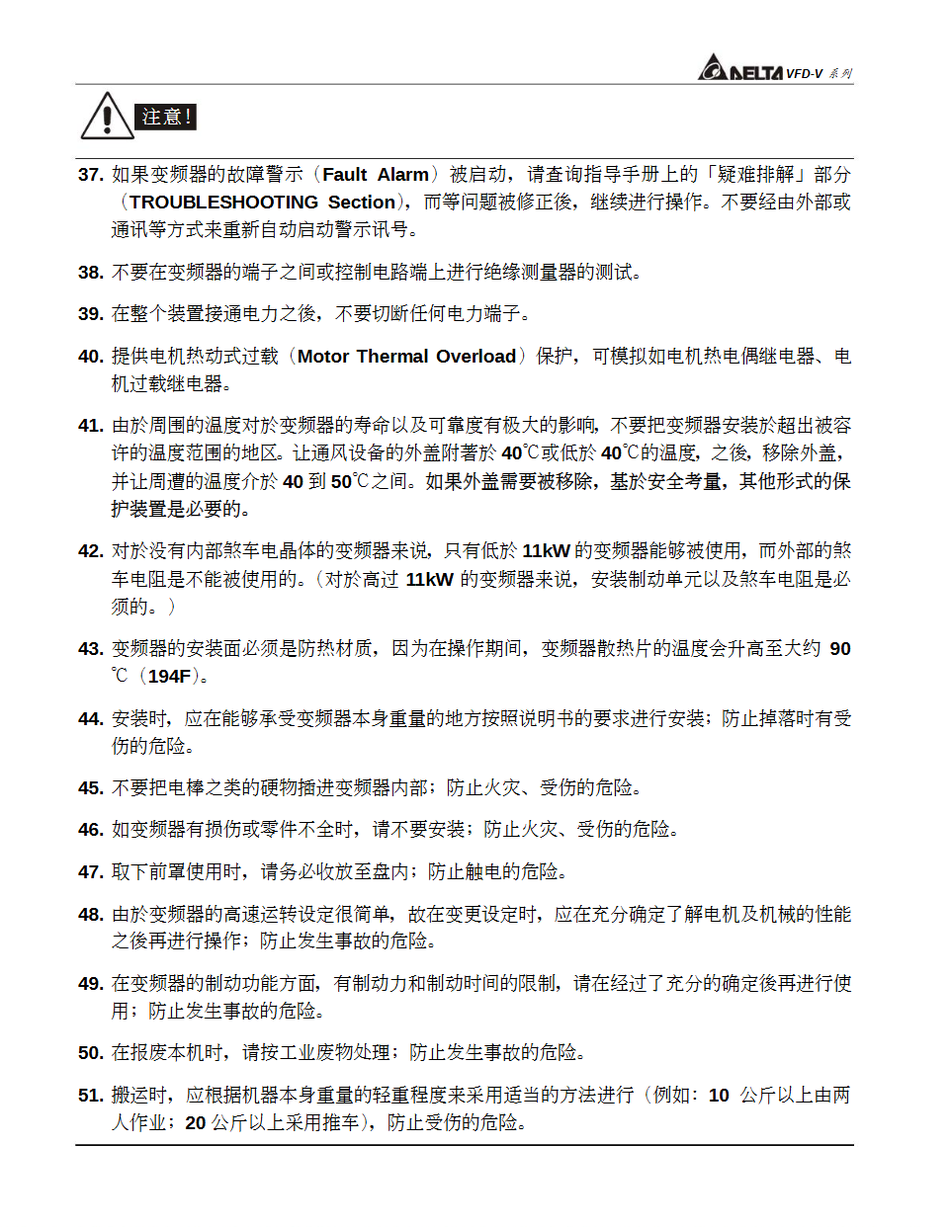 DELTA VFD-V 系列

注意!

37. 如果变频器的故障警示（Fault Alarm）被启动，请查询指导手册上的「疑难排解」部分（TROUBLESHOOTING Section），而等问题被修正後，继续进行操作。不要经由外部或通讯等方式来重新自动启动警示讯号。

38. 不要在变频器的端子之间或控制电路端上进行绝缘测量器的测试。

39. 在整个装置接通电力之後，不要切断任何电力端子。

40. 提供电机热动式过载（Motor Thermal Overload）保护，可模拟如电机热电偶继电器、电机过载继电器。

41. 由於周围的温度对於变频器的寿命以及可靠度有极大的影响，不要把变频器安装於超出被容许的温度范围的地区。让通风设备的外盖附著於 40℃或低於 40℃的温度，之後，移除外盖，并让周遭的温度介於 40 到 50℃之间。如果外盖需要被移除，基於安全考量，其他形式的保护装置是必要的。

42. 对於没有内部煞车电晶体的变频器来说，只有低於 11kW 的变频器能够被使用，而外部的煞车电阻是不能被使用的。（对於高过 11kW 的变频器来说，安装制动单元以及煞车电阻是必须的。）

43. 变频器的安装面必须是防热材质，因为在操作期间，变频器散热片的温度会升高至大约 90℃（194F）。

44. 安装时，应在能够承受变频器本身重量的地方按照说明书的要求进行安装；防止掉落时有受伤的危险。

45. 不要把电棒之类的硬物插进变频器内部；防止火灾、受伤的危险。

46. 如变频器有损伤或零件不全时，请不要安装；防止火灾、受伤的危险。

47. 取下前罩使用时，请务必收放至盘内；防止触电的危险。

48. 由於变频器的高速运转设定很简单，故在变更设定时，应在充分确定了解电机及机械的性能之後再进行操作；防止发生事故的危险。

49. 在变频器的制动功能方面，有制动力和制动时间的限制，请在经过了充分的确定後再进行使用；防止发生事故的危险。

50. 在报废本机时，请按工业废物处理；防止发生事故的危险。

51. 搬运时，应根据机器本身重量的轻重程度来采用适当的方法进行（例如：10 公斤以上由两人作业；20 公斤以上采用推车），防止受伤的危险。